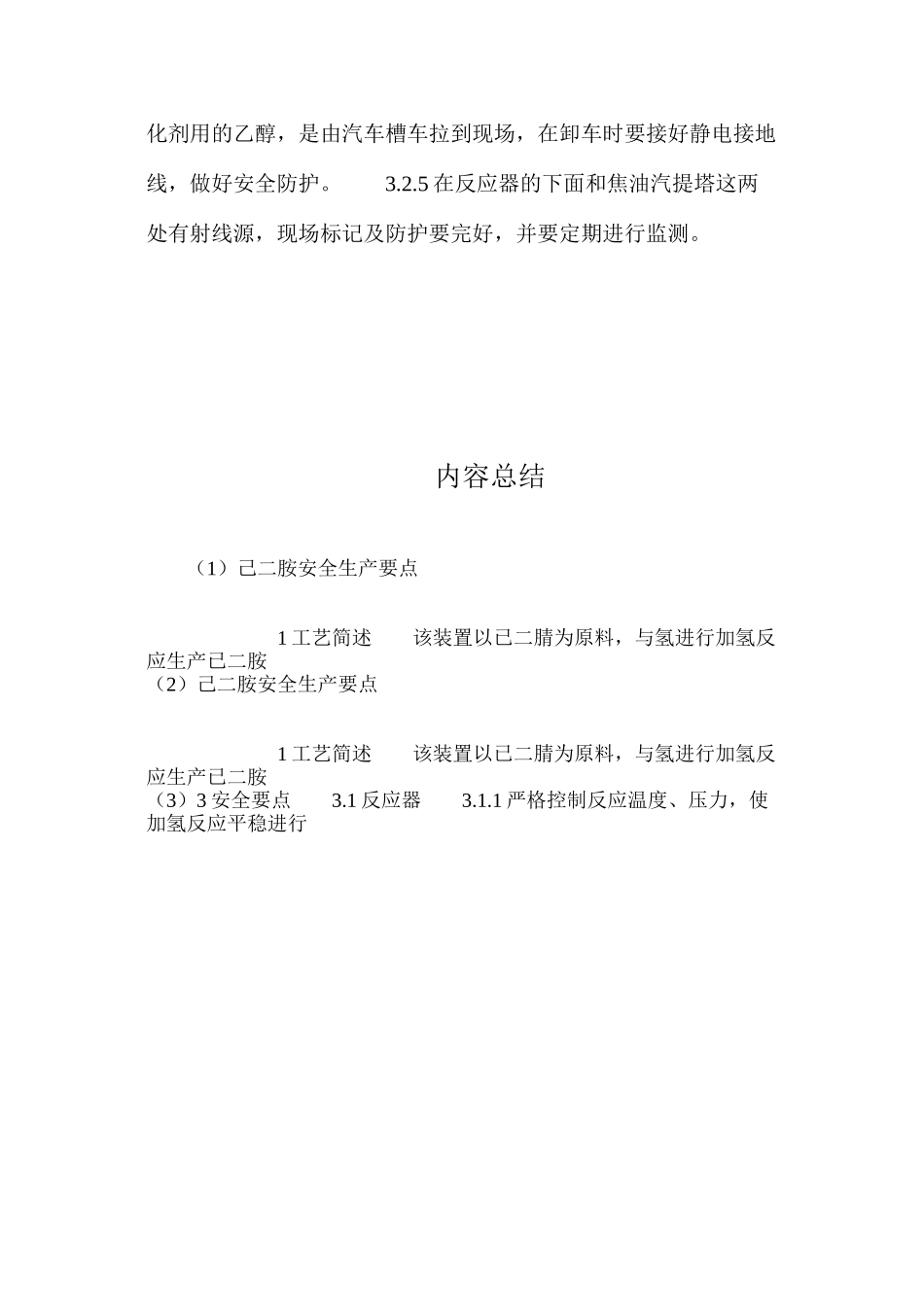 化剂用的乙醇，是由汽车槽车拉到现场，在卸车时要接好静电接地线，做好安全防护。　　3.2.5 在反应器的下面和焦油汽提塔这两处有射线源，现场标记及防护要完好，并要定期进行监测。

内容总结

（1）己二胺安全生产要点

1 工艺简述　　该装置以己二腈为原料，与氢进行加氢反应生产已二胺
（2）己二胺安全生产要点

1 工艺简述　　该装置以己二腈为原料，与氢进行加氢反应生产已二胺
（3）3 安全要点　　3.1 反应器　　3.1.1 严格控制反应温度、压力，使加氢反应平稳进行